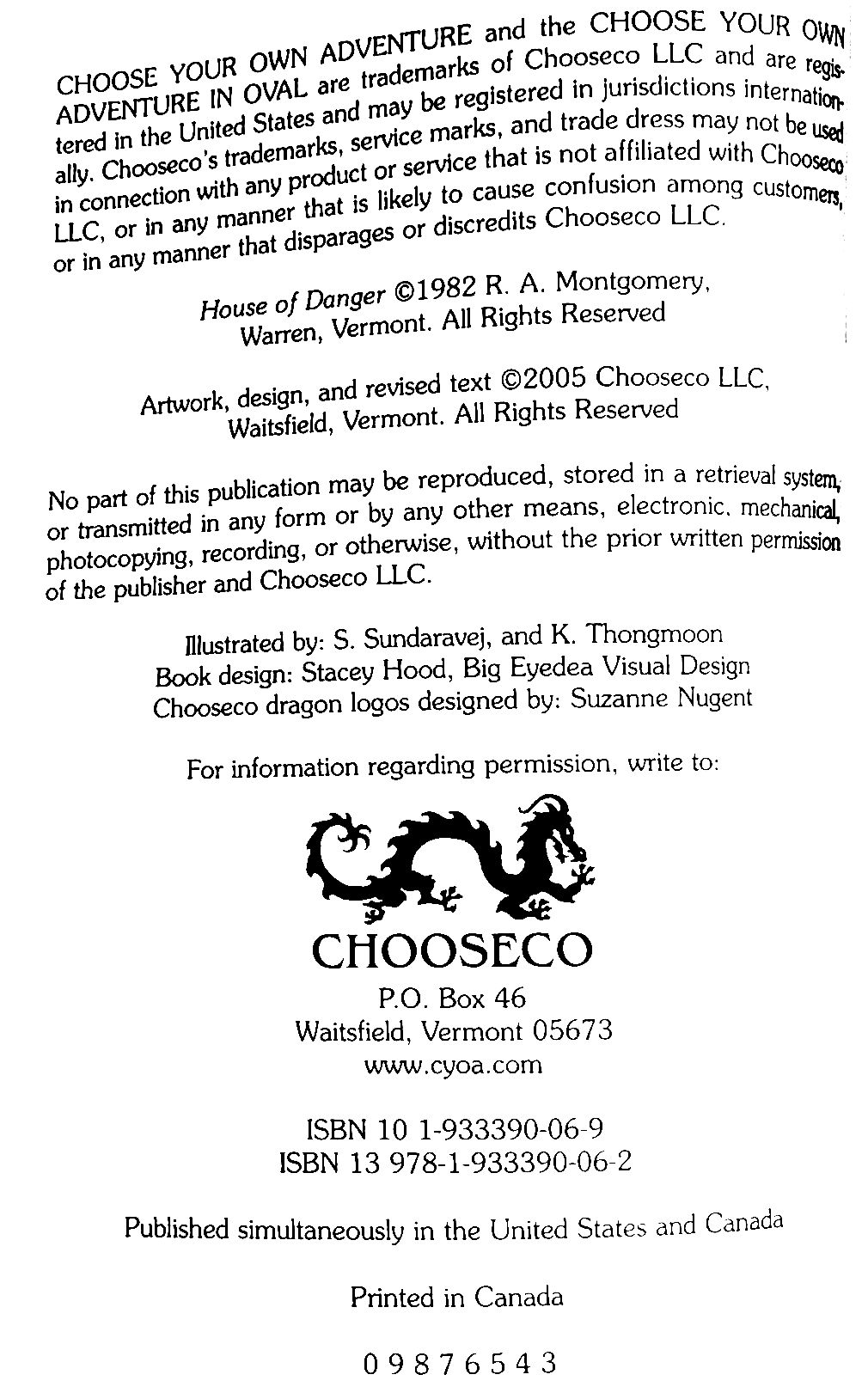 CHOOSE YOUR OWN ADVENTURE and the CHOOSE YOUR OWN ADVENTURE IN OVAL are trademarks of Chooseco LLC and are registered in the United States and may be registered in jurisdictions internationally. Chooseco's trademarks, service marks, and trade dress may not be used in connection with any product or service that is not affiliated with Chooseco LLC, or in any manner that is likely to cause confusion among customers, or in any manner that disparages or discredits Chooseco LLC.

House of Danger ©1982 R. A. Montgomery, Warren, Vermont. All Rights Reserved

Artwork, design, and revised text ©2005 Chooseco LLC, Waitsfield, Vermont. All Rights Reserved

No part of this publication may be reproduced, stored in a retrieval system, or transmitted in any form or by any other means, electronic, mechanical, photocopying, recording, or otherwise, without the prior written permission of the publisher and Chooseco LLC.

Illustrated by: S. Sundaravej, and K. Thongmoon
Book design: Stacey Hood, Big Eyedea Visual Design
Chooseco dragon logos designed by: Suzanne Nugent

For information regarding permission, write to:

CHOOSECO
P.O. Box 46
Waitsfield, Vermont 05673
www.cyoa.com

ISBN 10 1-933390-06-9
ISBN 13 978-1-933390-06-2

Published simultaneously in the United States and Canada

Printed in Canada

0 9 8 7 6 5 4 3